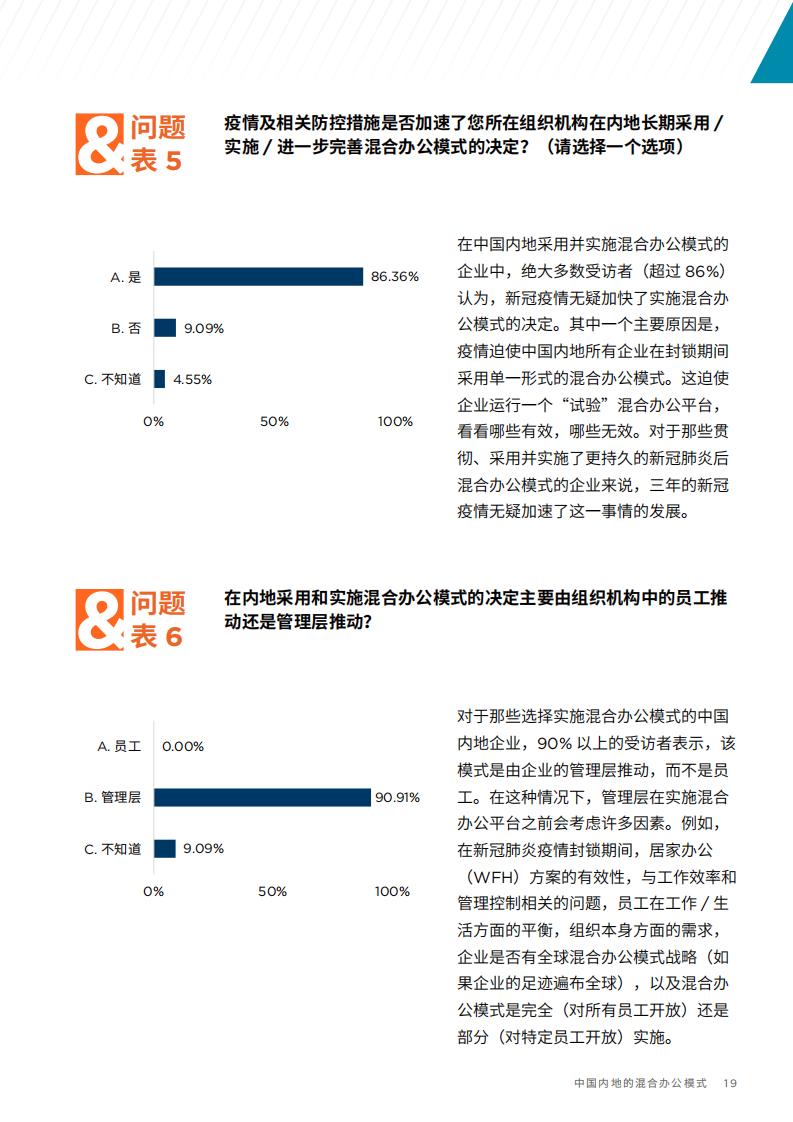 & 问题 表 5

疫情及相关防控措施是否加速了您所在组织机构在内地长期采用 / 实施 / 进一步完善混合办公模式的决定？（请选择一个选项）

A. 是 86.36%
B. 否 9.09%
C. 不知道 4.55%
0% 50% 100%

在中国内地采用并实施混合办公模式的企业中，绝大多数受访者（超过 86%）认为，新冠疫情无疑加快了实施混合办公模式的决定。其中一个主要原因是，疫情迫使中国内地所有企业在封锁期间采用单一形式的混合办公模式。这迫使企业运行一个“试验”混合办公平台，看看哪些有效，哪些无效。对于那些贯彻、采用并实施了更持久的新冠肺炎后混合办公模式的企业来说，三年的新冠疫情无疑加速了这一事情的发展。

& 问题 表 6

在内地采用和实施混合办公模式的决定主要由组织机构中的员工推动还是管理层推动?

A. 员工 0.00%
B. 管理层 90.91%
C. 不知道 9.09%
0% 50% 100%

对于那些选择实施混合办公模式的中国内地企业，90% 以上的受访者表示，该模式是由企业的管理层推动，而不是员工。在这种情况下，管理层在实施混合办公平台之前会考虑许多因素。例如，在新冠肺炎疫情封锁期间，居家办公（WFH）方案的有效性，与工作效率和管理控制相关的问题，员工在工作 / 生活方面的平衡，组织本身方面的需求，企业是否有全球混合办公模式战略（如果企业的足迹遍布全球），以及混合办公模式是完全（对所有员工开放）还是部分（对特定员工开放）实施。

中国内地的混合办公模式 19